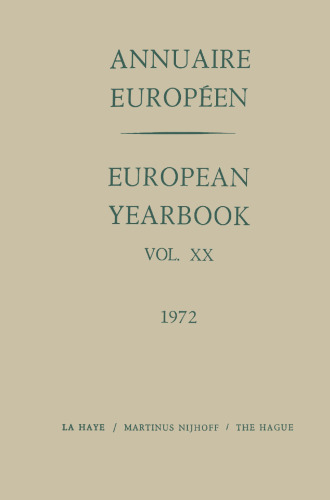 ANNUAIRE
EUROPÉEN

EUROPEAN
YEARBOOK

VOL. XX

1972

LA HAYE / MARTINUS NIJHOFF / THE HAGUE